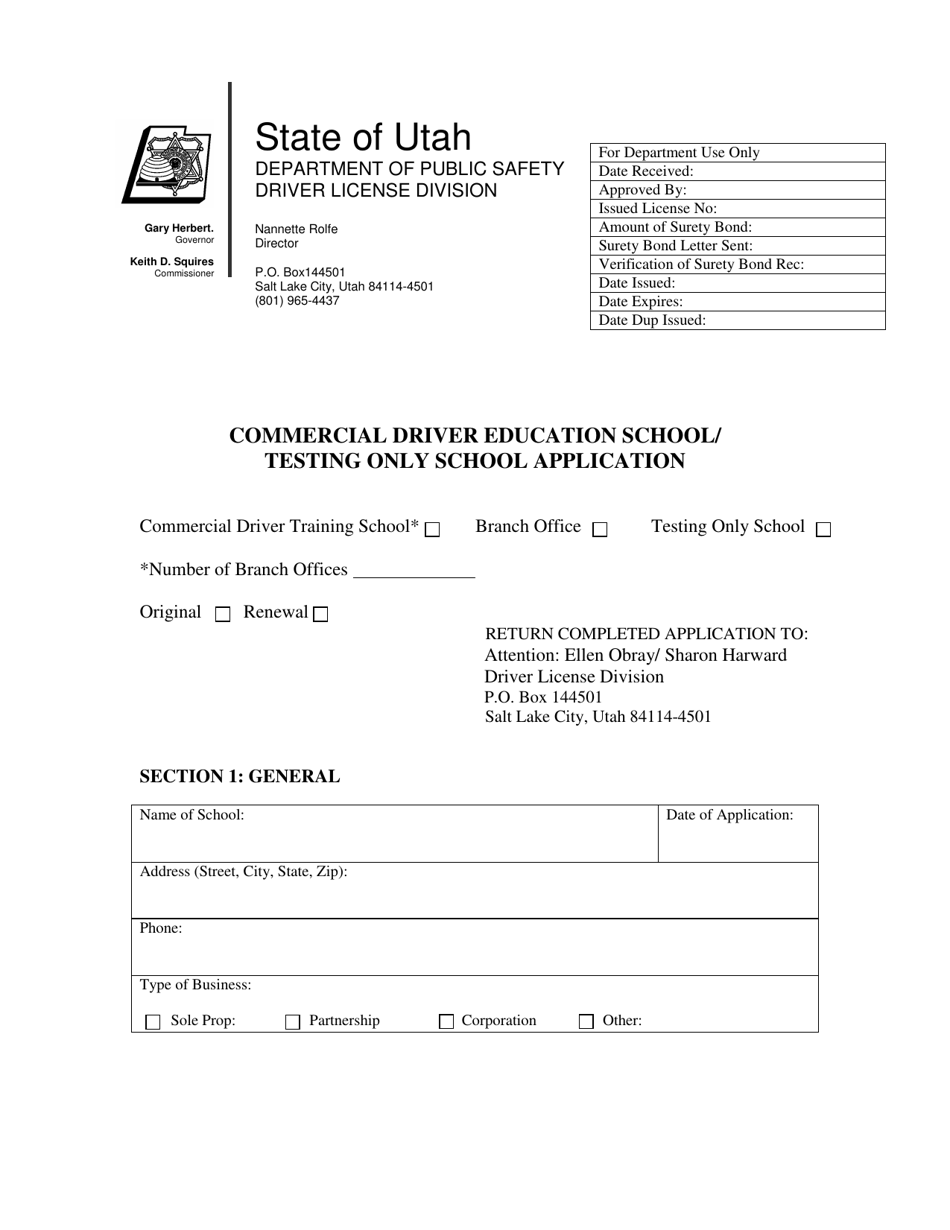 Gary Herbert.
Governor

Keith D. Squires
Commissioner

State of Utah
DEPARTMENT OF PUBLIC SAFETY
DRIVER LICENSE DIVISION

Nannette Rolfe
Director

P.O. Box144501
Salt Lake City, Utah 84114-4501
(801) 965-4437

For Department Use Only
Date Received:
Approved By:
Issued License No:
Amount of Surety Bond:
Surety Bond Letter Sent:
Verification of Surety Bond Rec:
Date Issued:
Date Expires:
Date Dup Issued:

COMMERCIAL DRIVER EDUCATION SCHOOL/
TESTING ONLY SCHOOL APPLICATION

Commercial Driver Training School* ☐ Branch Office ☐ Testing Only School ☐

*Number of Branch Offices ____

Original ☐ Renewal ☐

RETURN COMPLETED APPLICATION TO:
Attention: Ellen Obray/ Sharon Harward
Driver License Division
P.O. Box 144501
Salt Lake City, Utah 84114-4501

SECTION 1: GENERAL

Name of School:
Date of Application:
Address (Street, City, State, Zip):
Phone:
Type of Business:
☐ Sole Prop: ☐ Partnership ☐ Corporation ☐ Other: